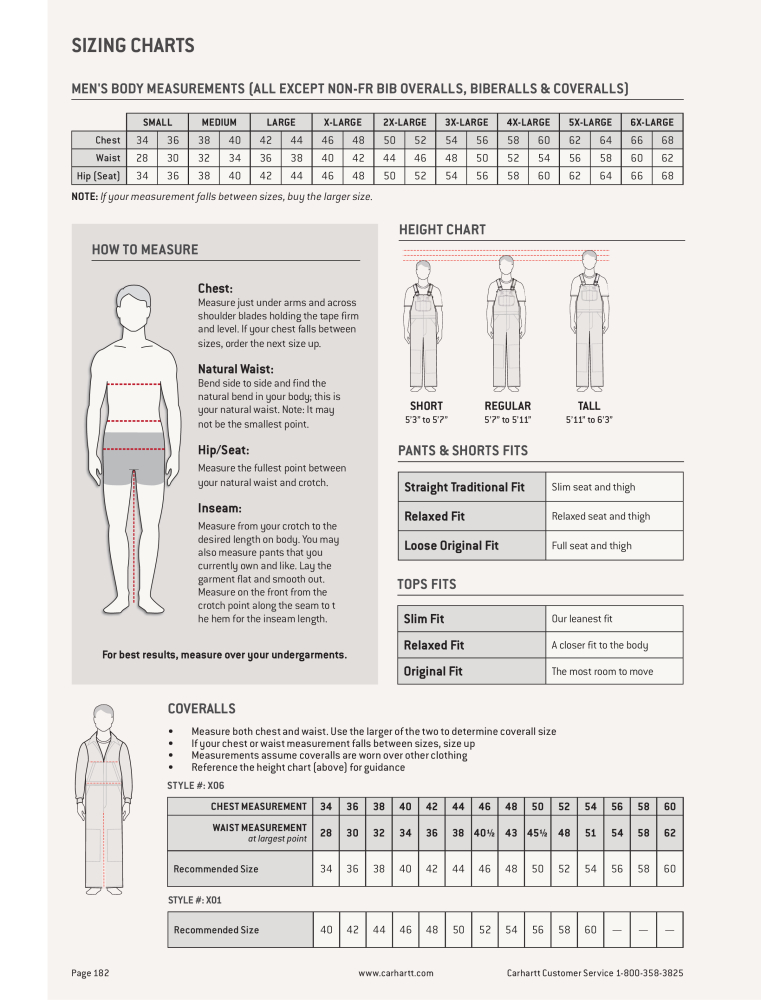 SIZING CHARTS

MEN'S BODY MEASUREMENTS (ALL EXCEPT NON-FR BIB OVERALLS, BIBERALLS & COVERALLS)

| | SMALL | | MEDIUM | | LARGE | | X-LARGE | | 2X-LARGE | | 3X-LARGE | | 4X-LARGE | | 5X-LARGE | | 6X-LARGE | |
|---|---|---|---|---|---|---|---|---|---|---|---|---|---|---|---|---|---|---|
| Chest | 34 | 36 | 38 | 40 | 42 | 44 | 46 | 48 | 50 | 52 | 54 | 56 | 58 | 60 | 62 | 64 | 66 | 68 |
| Waist | 28 | 30 | 32 | 34 | 36 | 38 | 40 | 42 | 44 | 46 | 48 | 50 | 52 | 54 | 56 | 58 | 60 | 62 |
| Hip (Seat) | 34 | 36 | 38 | 40 | 42 | 44 | 46 | 48 | 50 | 52 | 54 | 56 | 58 | 60 | 62 | 64 | 66 | 68 |

NOTE: If your measurement falls between sizes, buy the larger size.

HOW TO MEASURE

Chest:
Measure just under arms and across shoulder blades holding the tape firm and level. If your chest falls between sizes, order the next size up.

Natural Waist:
Bend side to side and find the natural bend in your body; this is your natural waist. Note: It may not be the smallest point.

Hip/Seat:
Measure the fullest point between your natural waist and crotch.

Inseam:
Measure from your crotch to the desired length on body. You may also measure pants that you currently own and like. Lay the garment flat and smooth out. Measure on the front from the crotch point along the seam to t he hem for the inseam length.

For best results, measure over your undergarments.

HEIGHT CHART

SHORT
5'3" to 5'7"

REGULAR
5'7" to 5'11"

TALL
5'11" to 6'3"

PANTS & SHORTS FITS

| Straight Traditional Fit | Slim seat and thigh |
|---|---|
| Relaxed Fit | Relaxed seat and thigh |
| Loose Original Fit | Full seat and thigh |

TOPS FITS

| Slim Fit | Our leanest fit |
|---|---|
| Relaxed Fit | A closer fit to the body |
| Original Fit | The most room to move |

COVERALLS

• Measure both chest and waist. Use the larger of the two to determine coverall size
• If your chest or waist measurement falls between sizes, size up
• Measurements assume coveralls are worn over other clothing
• Reference the height chart (above) for guidance

STYLE #: X06

| CHEST MEASUREMENT | 34 | 36 | 38 | 40 | 42 | 44 | 46 | 48 | 50 | 52 | 54 | 56 | 58 | 60 |
|---|---|---|---|---|---|---|---|---|---|---|---|---|---|---|
| WAIST MEASUREMENT at largest point | 28 | 30 | 32 | 34 | 36 | 38 | 40½ | 43 | 45½ | 48 | 51 | 54 | 58 | 62 |
| Recommended Size | 34 | 36 | 38 | 40 | 42 | 44 | 46 | 48 | 50 | 52 | 54 | 56 | 58 | 60 |

STYLE #: X01

| Recommended Size | 40 | 42 | 44 | 46 | 48 | 50 | 52 | 54 | 56 | 58 | 60 | — | — | — |
|---|---|---|---|---|---|---|---|---|---|---|---|---|---|---|

Page 182 www.carhartt.com Carhartt Customer Service 1-800-358-3825